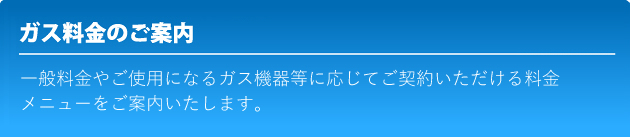 ガス料金のご案内

一般料金やご使用になるガス機器等に応じてご契約いただける料金メニューをご案内いたします。